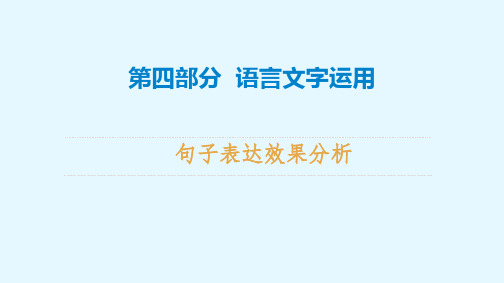 第四部分　语言文字运用

句子表达效果分析